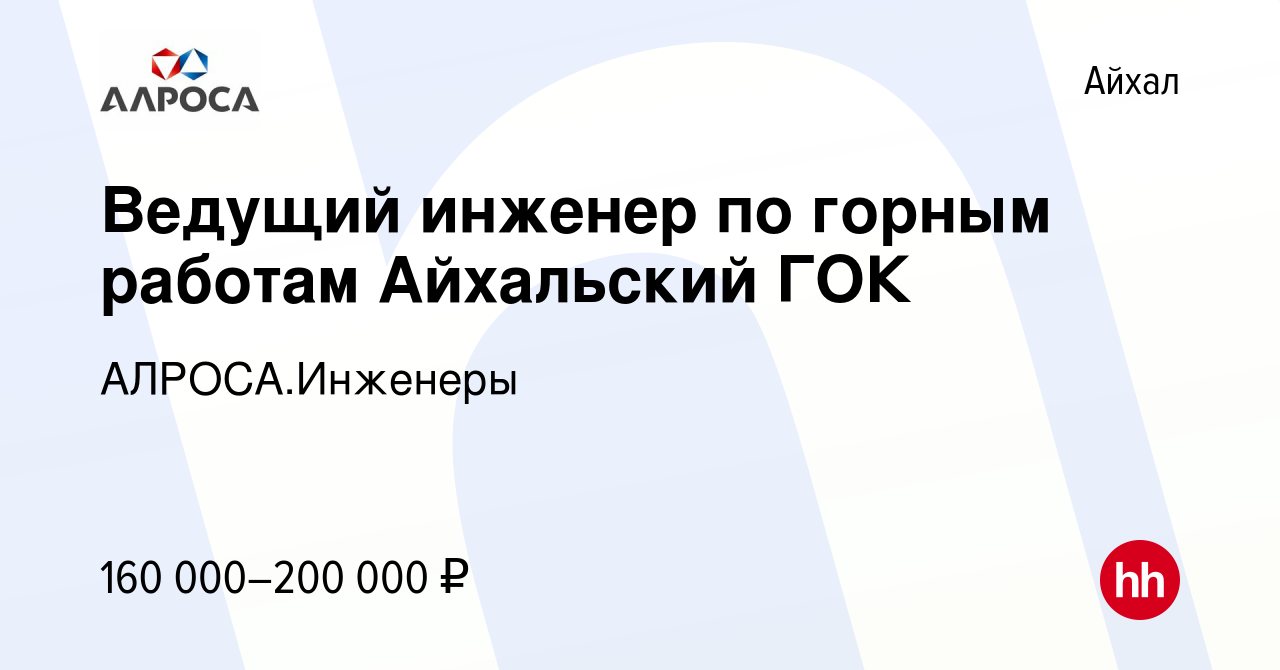 АЛРОСА

Айхал

Ведущий инженер по горным работам Айхальский ГОК

АЛРОСА.Инженеры

160 000–200 000 ₽

hh